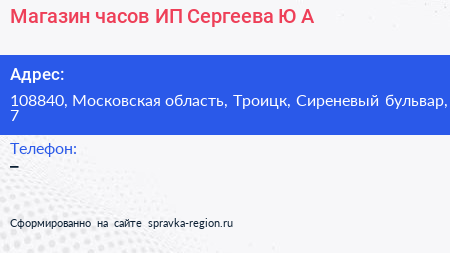 Магазин часов ИП Сергеева Ю А

Адрес:

108840, Московская область, Троицк, Сиреневый бульвар, 7

Телефон:

–

Сформированно на сайте spravka-region.ru